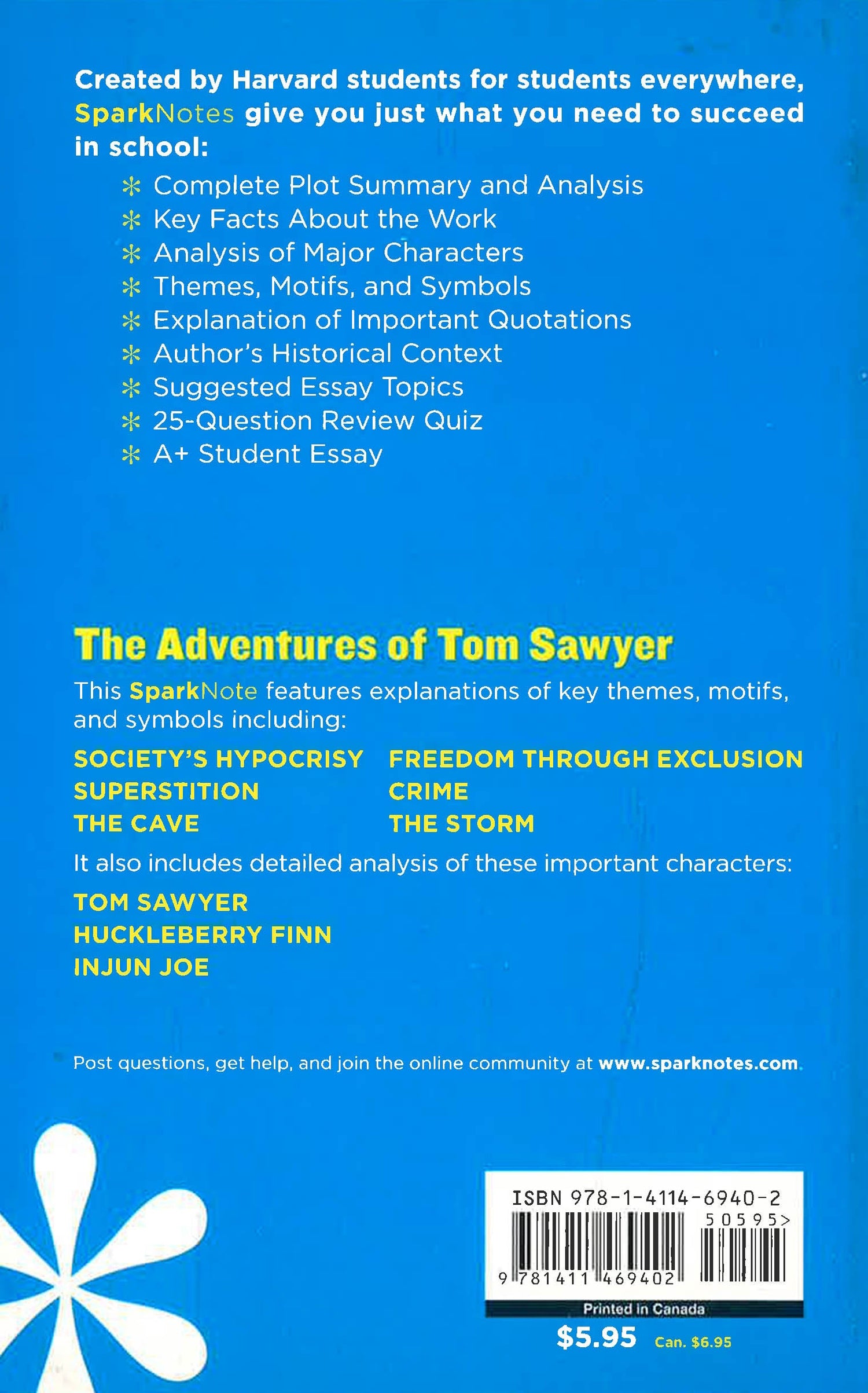 Created by Harvard students for students everywhere, SparkNotes give you just what you need to succeed in school:

* Complete Plot Summary and Analysis
* Key Facts About the Work
* Analysis of Major Characters
* Themes, Motifs, and Symbols
* Explanation of Important Quotations
* Author's Historical Context
* Suggested Essay Topics
* 25-Question Review Quiz
* A+ Student Essay

The Adventures of Tom Sawyer

This SparkNote features explanations of key themes, motifs, and symbols including:

SOCIETY'S HYPOCRISY
SUPERSTITION
THE CAVE
FREEDOM THROUGH EXCLUSION
CRIME
THE STORM

It also includes detailed analysis of these important characters:

TOM SAWYER
HUCKLEBERRY FINN
INJUN JOE

Post questions, get help, and join the online community at www.sparknotes.com.

ISBN 978-1-4114-6940-2
50595>
9 781411 469402
Printed in Canada
$5.95 Can. $6.95